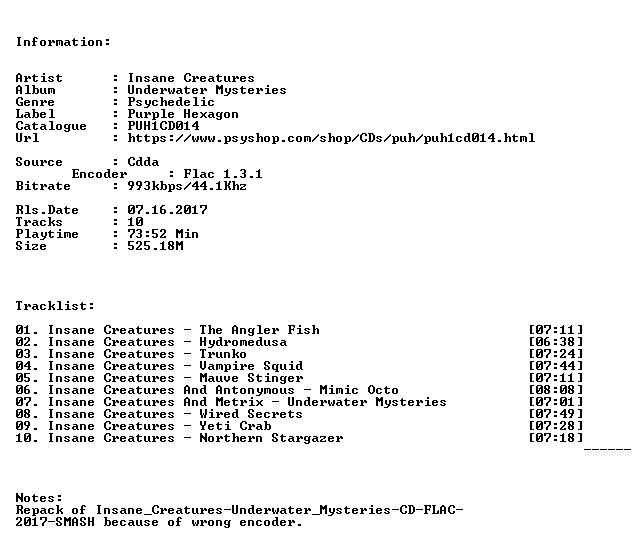 Information:

Artist : Insane Creatures
Album : Underwater Mysteries
Genre : Psychedelic
Label : Purple Hexagon
Catalogue : PUH1CD014
Url : https://www.psyshop.com/shop/CDs/puh/puh1cd014.html

Source : Cdda
Encoder : Flac 1.3.1
Bitrate : 993kbps/44.1Khz

Rls.Date : 07.16.2017
Tracks : 10
Playtime : 73:52 Min
Size : 525.18M

Tracklist:

01. Insane Creatures - The Angler Fish [07:11]
02. Insane Creatures - Hydromedusa [06:38]
03. Insane Creatures - Trunko [07:24]
04. Insane Creatures - Vampire Squid [07:44]
05. Insane Creatures - Mauve Stinger [07:11]
06. Insane Creatures And Antonymous - Mimic Octo [08:08]
07. Insane Creatures And Metrix - Underwater Mysteries [07:01]
08. Insane Creatures - Wired Secrets [07:49]
09. Insane Creatures - Yeti Crab [07:28]
10. Insane Creatures - Northern Stargazer [07:18]
------

Notes:
Repack of Insane_Creatures-Underwater_Mysteries-CD-FLAC-2017-SMASH because of wrong encoder.